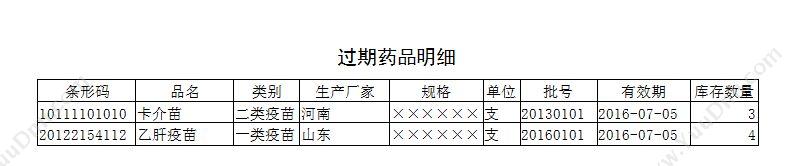 过期药品明细

| 条形码 | 品名 | 类别 | 生产厂家 | 规格 | 单位 | 批号 | 有效期 | 库存数量 |
|---|---|---|---|---|---|---|---|---|
| 10111101010 | 卡介苗 | 二类疫苗 | 河南 | ×××××× | 支 | 20130101 | 2016-07-05 | 3 |
| 20122154112 | 乙肝疫苗 | 一类疫苗 | 山东 | ×××××× | 支 | 20160101 | 2016-07-05 | 4 |